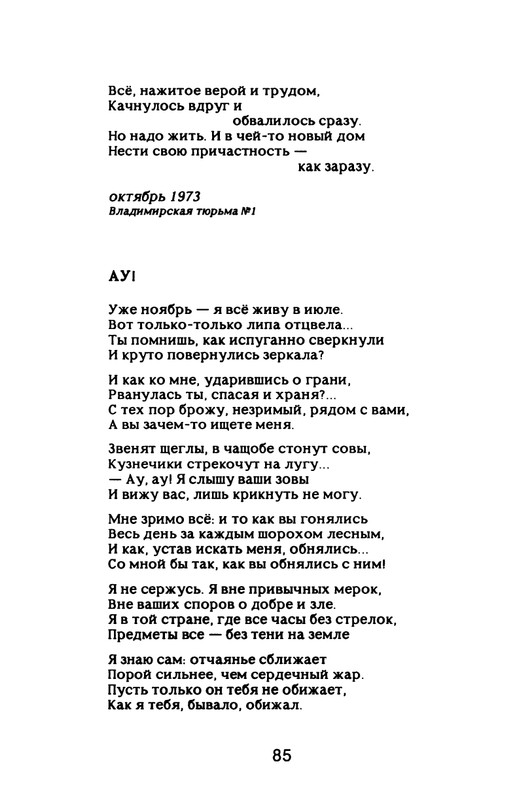 Всё, нажитое верой и трудом,
Качнулось вдруг и
обвалилось сразу.
Но надо жить. И в чей-то новый дом
Нести свою причастность —
как заразу.

октябрь 1973
Владимирская тюрьма №1

АУ!

Уже ноябрь — я всё живу в июле.
Вот только-только липа отцвела...
Ты помнишь, как испуганно сверкнули
И круто повернулись зеркала?

И как ко мне, ударившись о грани,
Рванулась ты, спасая и храня?...
С тех пор брожу, незримый, рядом с вами,
А вы зачем-то ищете меня.

Звенят щеглы, в чащобе стонут совы,
Кузнечики стрекочут на лугу...
— Ау, ау! Я слышу ваши зовы
И вижу вас, лишь крикнуть не могу.

Мне зримо всё: и то как вы гонялись
Весь день за каждым шорохом лесным,
И как, устав искать меня, обнялись...
Со мной бы так, как вы обнялись с ним!

Я не сержусь. Я вне привычных мерок,
Вне ваших споров о добре и зле.
Я в той стране, где все часы без стрелок,
Предметы все — без тени на земле

Я знаю сам: отчаянье сближает
Порой сильнее, чем сердечный жар.
Пусть только он тебя не обижает,
Как я тебя, бывало, обижал.

85